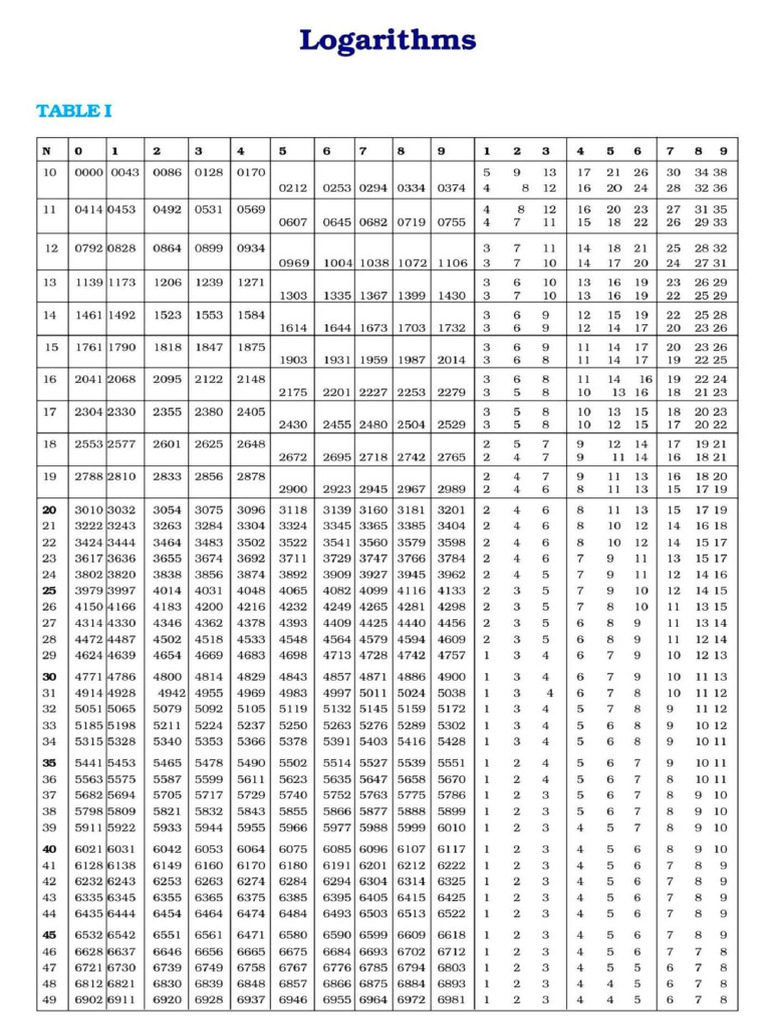 Logarithms

TABLE I

| N | 0 | 1 | 2 | 3 | 4 | 5 | 6 | 7 | 8 | 9 | 1 | 2 | 3 | 4 | 5 | 6 | 7 | 8 | 9 |
|---|---|---|---|---|---|---|---|---|---|---|---|---|---|---|---|---|---|---|---|
| 10 | 0000 | 0043 | 0086 | 0128 | 0170 | | | | | | 5 | 9 | 13 | 17 | 21 | 26 | 30 | 34 | 38 |
| | | | | | | 0212 | 0253 | 0294 | 0334 | 0374 | 4 | 8 | 12 | 16 | 20 | 24 | 28 | 32 | 36 |
| 11 | 0414 | 0453 | 0492 | 0531 | 0569 | | | | | | 4 | 8 | 12 | 16 | 20 | 23 | 27 | 31 | 35 |
| | | | | | | 0607 | 0645 | 0682 | 0719 | 0755 | 4 | 7 | 11 | 15 | 18 | 22 | 26 | 29 | 33 |
| 12 | 0792 | 0828 | 0864 | 0899 | 0934 | | | | | | 3 | 7 | 11 | 14 | 18 | 21 | 25 | 28 | 32 |
| | | | | | | 0969 | 1004 | 1038 | 1072 | 1106 | 3 | 7 | 10 | 14 | 17 | 20 | 24 | 27 | 31 |
| 13 | 1139 | 1173 | 1206 | 1239 | 1271 | | | | | | 3 | 6 | 10 | 13 | 16 | 19 | 23 | 26 | 29 |
| | | | | | | 1303 | 1335 | 1367 | 1399 | 1430 | 3 | 7 | 10 | 13 | 16 | 19 | 22 | 25 | 29 |
| 14 | 1461 | 1492 | 1523 | 1553 | 1584 | | | | | | 3 | 6 | 9 | 12 | 15 | 19 | 22 | 25 | 28 |
| | | | | | | 1614 | 1644 | 1673 | 1703 | 1732 | 3 | 6 | 9 | 12 | 14 | 17 | 20 | 23 | 26 |
| 15 | 1761 | 1790 | 1818 | 1847 | 1875 | | | | | | 3 | 6 | 9 | 11 | 14 | 17 | 20 | 23 | 26 |
| | | | | | | 1903 | 1931 | 1959 | 1987 | 2014 | 3 | 6 | 8 | 11 | 14 | 17 | 19 | 22 | 25 |
| 16 | 2041 | 2068 | 2095 | 2122 | 2148 | | | | | | 3 | 6 | 8 | 11 | 14 | 16 | 19 | 22 | 24 |
| | | | | | | 2175 | 2201 | 2227 | 2253 | 2279 | 3 | 5 | 8 | 10 | 13 | 16 | 18 | 21 | 23 |
| 17 | 2304 | 2330 | 2355 | 2380 | 2405 | | | | | | 3 | 5 | 8 | 10 | 13 | 15 | 18 | 20 | 23 |
| | | | | | | 2430 | 2455 | 2480 | 2504 | 2529 | 3 | 5 | 8 | 10 | 12 | 15 | 17 | 20 | 22 |
| 18 | 2553 | 2577 | 2601 | 2625 | 2648 | | | | | | 2 | 5 | 7 | 9 | 12 | 14 | 17 | 19 | 21 |
| | | | | | | 2672 | 2695 | 2718 | 2742 | 2765 | 2 | 4 | 7 | 9 | 11 | 14 | 16 | 18 | 21 |
| 19 | 2788 | 2810 | 2833 | 2856 | 2878 | | | | | | 2 | 4 | 7 | 9 | 11 | 13 | 16 | 18 | 20 |
| | | | | | | 2900 | 2923 | 2945 | 2967 | 2989 | 2 | 4 | 6 | 8 | 11 | 13 | 15 | 17 | 19 |
| 20 | 3010 | 3032 | 3054 | 3075 | 3096 | 3118 | 3139 | 3160 | 3181 | 3201 | 2 | 4 | 6 | 8 | 11 | 13 | 15 | 17 | 19 |
| 21 | 3222 | 3243 | 3263 | 3284 | 3304 | 3324 | 3345 | 3365 | 3385 | 3404 | 2 | 4 | 6 | 8 | 10 | 12 | 14 | 16 | 18 |
| 22 | 3424 | 3444 | 3464 | 3483 | 3502 | 3522 | 3541 | 3560 | 3579 | 3598 | 2 | 4 | 6 | 8 | 10 | 12 | 14 | 15 | 17 |
| 23 | 3617 | 3636 | 3655 | 3674 | 3692 | 3711 | 3729 | 3747 | 3766 | 3784 | 2 | 4 | 6 | 7 | 9 | 11 | 13 | 15 | 17 |
| 24 | 3802 | 3820 | 3838 | 3856 | 3874 | 3892 | 3909 | 3927 | 3945 | 3962 | 2 | 4 | 5 | 7 | 9 | 11 | 12 | 14 | 16 |
| 25 | 3979 | 3997 | 4014 | 4031 | 4048 | 4065 | 4082 | 4099 | 4116 | 4133 | 2 | 3 | 5 | 7 | 9 | 10 | 12 | 14 | 15 |
| 26 | 4150 | 4166 | 4183 | 4200 | 4216 | 4232 | 4249 | 4265 | 4281 | 4298 | 2 | 3 | 5 | 7 | 8 | 10 | 11 | 13 | 15 |
| 27 | 4314 | 4330 | 4346 | 4362 | 4378 | 4393 | 4409 | 4425 | 4440 | 4456 | 2 | 3 | 5 | 6 | 8 | 9 | 11 | 13 | 14 |
| 28 | 4472 | 4487 | 4502 | 4518 | 4533 | 4548 | 4564 | 4579 | 4594 | 4609 | 2 | 3 | 5 | 6 | 8 | 9 | 11 | 12 | 14 |
| 29 | 4624 | 4639 | 4654 | 4669 | 4683 | 4698 | 4713 | 4728 | 4742 | 4757 | 1 | 3 | 4 | 6 | 7 | 9 | 10 | 12 | 13 |
| 30 | 4771 | 4786 | 4800 | 4814 | 4829 | 4843 | 4857 | 4871 | 4886 | 4900 | 1 | 3 | 4 | 6 | 7 | 9 | 10 | 11 | 13 |
| 31 | 4914 | 4928 | 4942 | 4955 | 4969 | 4983 | 4997 | 5011 | 5024 | 5038 | 1 | 3 | 4 | 6 | 7 | 8 | 10 | 11 | 12 |
| 32 | 5051 | 5065 | 5079 | 5092 | 5105 | 5119 | 5132 | 5145 | 5159 | 5172 | 1 | 3 | 4 | 5 | 7 | 8 | 9 | 11 | 12 |
| 33 | 5185 | 5198 | 5211 | 5224 | 5237 | 5250 | 5263 | 5276 | 5289 | 5302 | 1 | 3 | 4 | 5 | 6 | 8 | 9 | 10 | 12 |
| 34 | 5315 | 5328 | 5340 | 5353 | 5366 | 5378 | 5391 | 5403 | 5416 | 5428 | 1 | 3 | 4 | 5 | 6 | 8 | 9 | 10 | 11 |
| 35 | 5441 | 5453 | 5465 | 5478 | 5490 | 5502 | 5514 | 5527 | 5539 | 5551 | 1 | 2 | 4 | 5 | 6 | 7 | 9 | 10 | 11 |
| 36 | 5563 | 5575 | 5587 | 5599 | 5611 | 5623 | 5635 | 5647 | 5658 | 5670 | 1 | 2 | 4 | 5 | 6 | 7 | 8 | 10 | 11 |
| 37 | 5682 | 5694 | 5705 | 5717 | 5729 | 5740 | 5752 | 5763 | 5775 | 5786 | 1 | 2 | 3 | 5 | 6 | 7 | 8 | 9 | 10 |
| 38 | 5798 | 5809 | 5821 | 5832 | 5843 | 5855 | 5866 | 5877 | 5888 | 5899 | 1 | 2 | 3 | 5 | 6 | 7 | 8 | 9 | 10 |
| 39 | 5911 | 5922 | 5933 | 5944 | 5955 | 5966 | 5977 | 5988 | 5999 | 6010 | 1 | 2 | 3 | 4 | 5 | 7 | 8 | 9 | 10 |
| 40 | 6021 | 6031 | 6042 | 6053 | 6064 | 6075 | 6085 | 6096 | 6107 | 6117 | 1 | 2 | 3 | 4 | 5 | 6 | 8 | 9 | 10 |
| 41 | 6128 | 6138 | 6149 | 6160 | 6170 | 6180 | 6191 | 6201 | 6212 | 6222 | 1 | 2 | 3 | 4 | 5 | 6 | 7 | 8 | 9 |
| 42 | 6232 | 6243 | 6253 | 6263 | 6274 | 6284 | 6294 | 6304 | 6314 | 6325 | 1 | 2 | 3 | 4 | 5 | 6 | 7 | 8 | 9 |
| 43 | 6335 | 6345 | 6355 | 6365 | 6375 | 6385 | 6395 | 6405 | 6415 | 6425 | 1 | 2 | 3 | 4 | 5 | 6 | 7 | 8 | 9 |
| 44 | 6435 | 6444 | 6454 | 6464 | 6474 | 6484 | 6493 | 6503 | 6513 | 6522 | 1 | 2 | 3 | 4 | 5 | 6 | 7 | 8 | 9 |
| 45 | 6532 | 6542 | 6551 | 6561 | 6471 | 6580 | 6590 | 6599 | 6609 | 6618 | 1 | 2 | 3 | 4 | 5 | 6 | 7 | 8 | 9 |
| 46 | 6628 | 6637 | 6646 | 6656 | 6665 | 6675 | 6684 | 6693 | 6702 | 6712 | 1 | 2 | 3 | 4 | 5 | 6 | 7 | 7 | 8 |
| 47 | 6721 | 6730 | 6739 | 6749 | 6758 | 6767 | 6776 | 6785 | 6794 | 6803 | 1 | 2 | 3 | 4 | 5 | 5 | 6 | 7 | 8 |
| 48 | 6812 | 6821 | 6830 | 6839 | 6848 | 6857 | 6866 | 6875 | 6884 | 6893 | 1 | 2 | 3 | 4 | 4 | 5 | 6 | 7 | 8 |
| 49 | 6902 | 6911 | 6920 | 6928 | 6937 | 6946 | 6955 | 6964 | 6972 | 6981 | 1 | 2 | 3 | 4 | 4 | 5 | 6 | 7 | 8 |